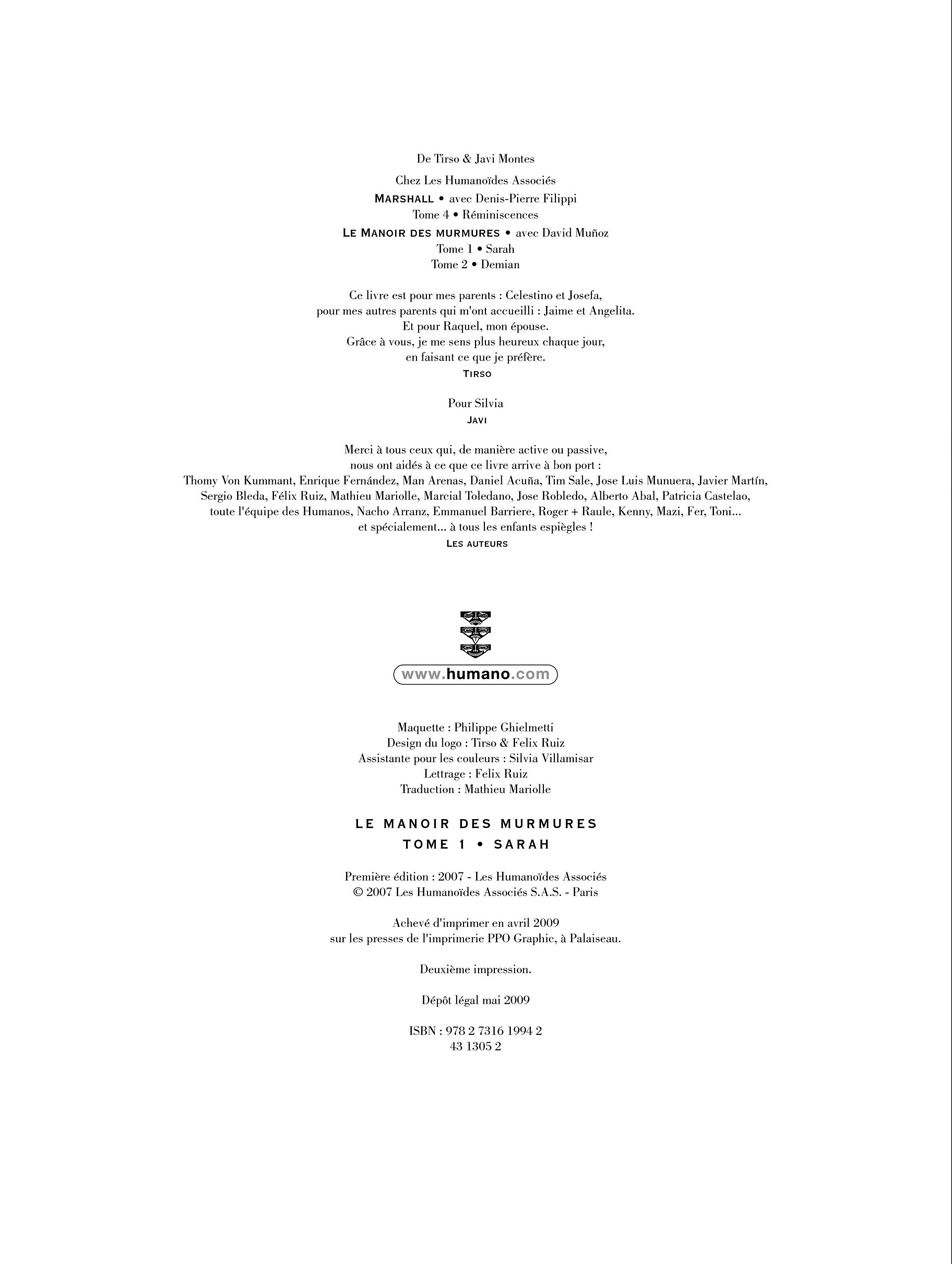 De Tirso & Javi Montes

Chez Les Humanoïdes Associés

MARSHALL • avec Denis-Pierre Filippi
Tome 4 • Réminiscences

LE MANOIR DES MURMURES • avec David Muñoz
Tome 1 • Sarah
Tome 2 • Demian

Ce livre est pour mes parents : Celestino et Josefa,
pour mes autres parents qui m'ont accueilli : Jaime et Angelita.
Et pour Raquel, mon épouse.
Grâce à vous, je me sens plus heureux chaque jour,
en faisant ce que je préfère.
TIRSO

Pour Silvia
JAVI

Merci à tous ceux qui, de manière active ou passive,
nous ont aidés à ce que ce livre arrive à bon port :
Thomy Von Kummant, Enrique Fernández, Man Arenas, Daniel Acuña, Tim Sale, Jose Luis Munuera, Javier Martín,
Sergio Bleda, Félix Ruiz, Mathieu Mariolle, Marcial Toledano, Jose Robledo, Alberto Abal, Patricia Castelao,
toute l'équipe des Humanos, Nacho Arranz, Emmanuel Barriere, Roger + Raule, Kenny, Mazi, Fer, Toni...
et spécialement... à tous les enfants espiègles !
LES AUTEURS

www.humano.com

Maquette : Philippe Ghielmetti
Design du logo : Tirso & Felix Ruiz
Assistante pour les couleurs : Silvia Villamisar
Lettrage : Felix Ruiz
Traduction : Mathieu Mariolle

LE MANOIR DES MURMURES
TOME 1 • SARAH

Première édition : 2007 - Les Humanoïdes Associés
© 2007 Les Humanoïdes Associés S.A.S. - Paris

Achevé d'imprimer en avril 2009
sur les presses de l'imprimerie PPO Graphic, à Palaiseau.

Deuxième impression.

Dépôt légal mai 2009

ISBN : 978 2 7316 1994 2
43 1305 2